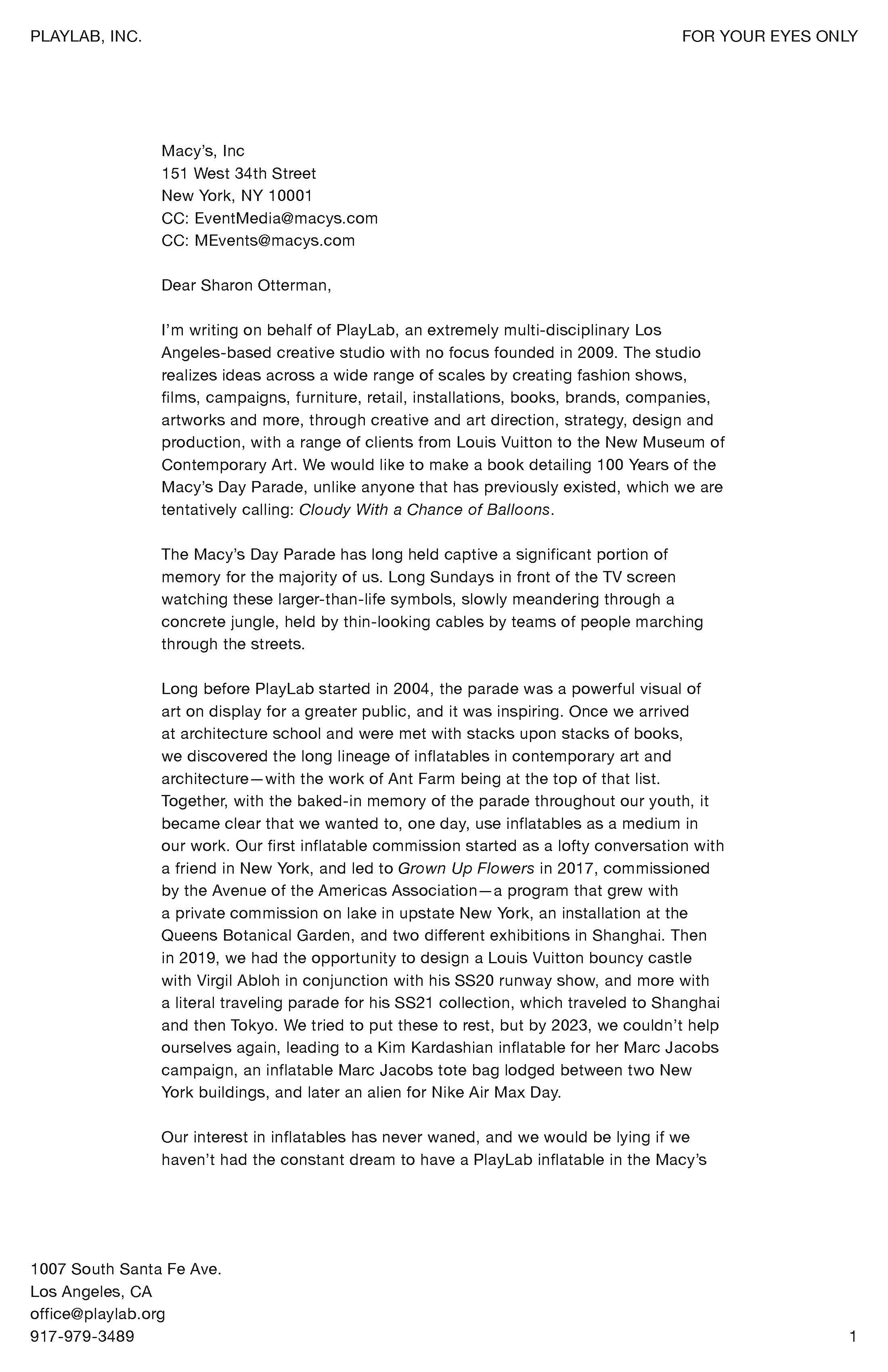 PLAYLAB, INC.

FOR YOUR EYES ONLY

Macy's, Inc
151 West 34th Street
New York, NY 10001
CC: EventMedia@macys.com
CC: MEvents@macys.com

Dear Sharon Otterman,

I'm writing on behalf of PlayLab, an extremely multi-disciplinary Los Angeles-based creative studio with no focus founded in 2009. The studio realizes ideas across a wide range of scales by creating fashion shows, films, campaigns, furniture, retail, installations, books, brands, companies, artworks and more, through creative and art direction, strategy, design and production, with a range of clients from Louis Vuitton to the New Museum of Contemporary Art. We would like to make a book detailing 100 Years of the Macy's Day Parade, unlike anyone that has previously existed, which we are tentatively calling: Cloudy With a Chance of Balloons.

The Macy's Day Parade has long held captive a significant portion of memory for the majority of us. Long Sundays in front of the TV screen watching these larger-than-life symbols, slowly meandering through a concrete jungle, held by thin-looking cables by teams of people marching through the streets.

Long before PlayLab started in 2004, the parade was a powerful visual of art on display for a greater public, and it was inspiring. Once we arrived at architecture school and were met with stacks upon stacks of books, we discovered the long lineage of inflatables in contemporary art and architecture—with the work of Ant Farm being at the top of that list. Together, with the baked-in memory of the parade throughout our youth, it became clear that we wanted to, one day, use inflatables as a medium in our work. Our first inflatable commission started as a lofty conversation with a friend in New York, and led to Grown Up Flowers in 2017, commissioned by the Avenue of the Americas Association—a program that grew with a private commission on lake in upstate New York, an installation at the Queens Botanical Garden, and two different exhibitions in Shanghai. Then in 2019, we had the opportunity to design a Louis Vuitton bouncy castle with Virgil Abloh in conjunction with his SS20 runway show, and more with a literal traveling parade for his SS21 collection, which traveled to Shanghai and then Tokyo. We tried to put these to rest, but by 2023, we couldn't help ourselves again, leading to a Kim Kardashian inflatable for her Marc Jacobs campaign, an inflatable Marc Jacobs tote bag lodged between two New York buildings, and later an alien for Nike Air Max Day.

Our interest in inflatables has never waned, and we would be lying if we haven't had the constant dream to have a PlayLab inflatable in the Macy's

1007 South Santa Fe Ave.
Los Angeles, CA
office@playlab.org
917-979-3489

1